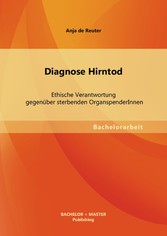 Anja de Reuter

Diagnose Hirntod

Ethische Verantwortung gegenüber sterbenden OrganspenderInnen

Bachelorarbeit

BACHELOR + MASTER
Publishing